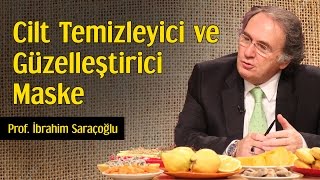 Cilt Temizleyici ve Güzelleştirici Maske

Prof. İbrahim Saraçoğlu